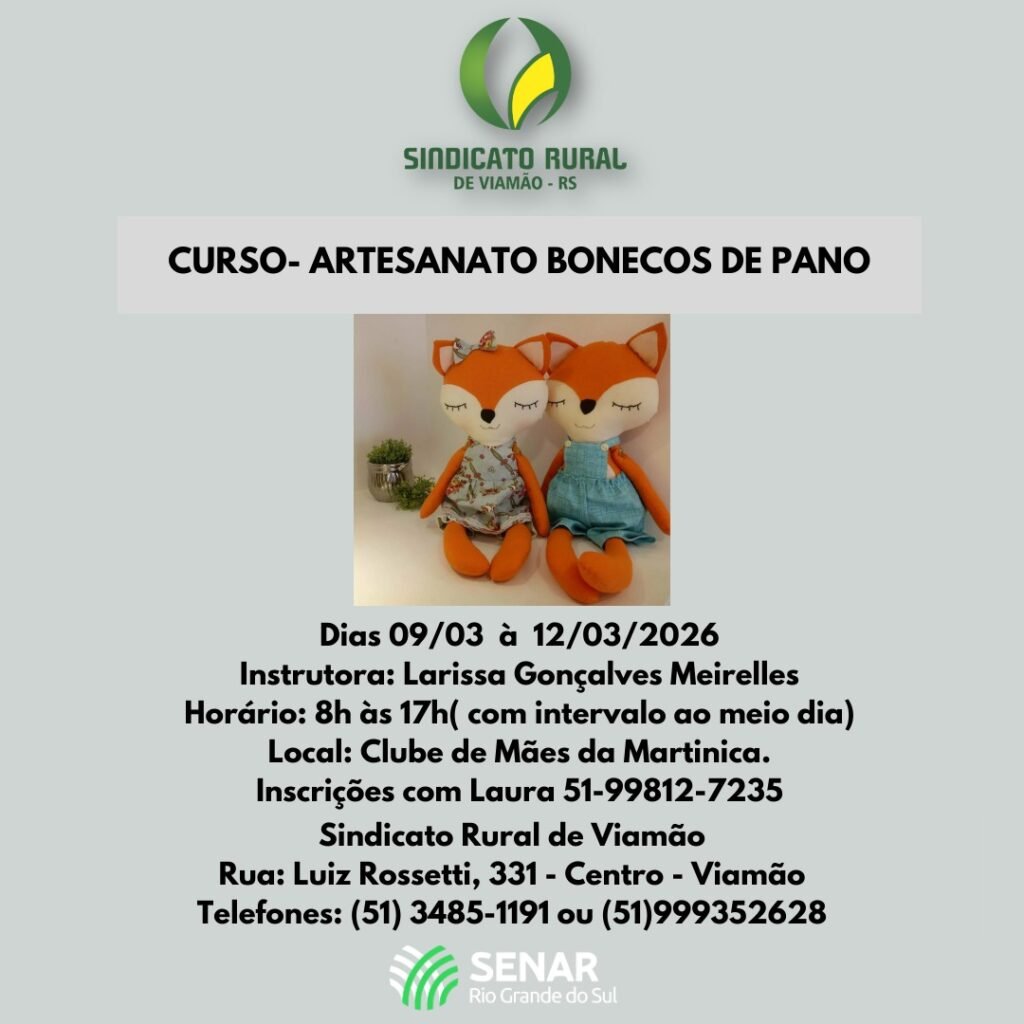 SINDICATO RURAL
DE VIAMÃO - RS

CURSO- ARTESANATO BONECOS DE PANO

Dias 09/03 à 12/03/2026
Instrutora: Larissa Gonçalves Meirelles
Horário: 8h às 17h( com intervalo ao meio dia)
Local: Clube de Mães da Martinica.
Inscrições com Laura 51-99812-7235
Sindicato Rural de Viamão
Rua: Luiz Rossetti, 331 - Centro - Viamão
Telefones: (51) 3485-1191 ou (51)999352628

SENAR
Rio Grande do Sul